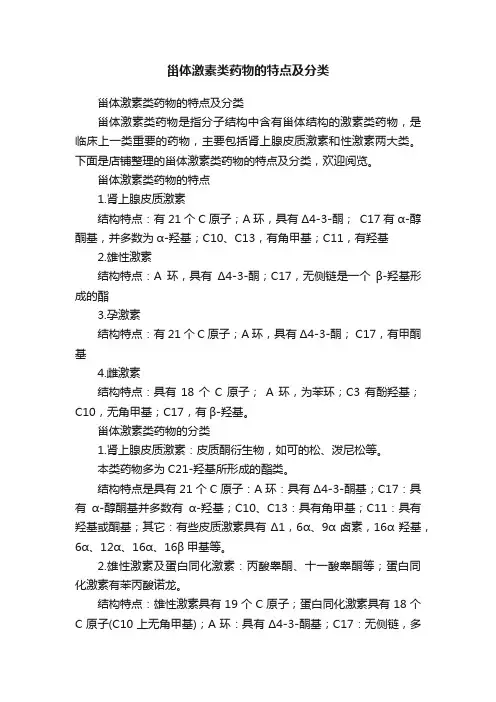 甾体激素类药物的特点及分类

甾体激素类药物的特点及分类

甾体激素类药物是指分子结构中含有甾体结构的激素类药物，是临床上一类重要的药物，主要包括肾上腺皮质激素和性激素两大类。下面是店铺整理的甾体激素类药物的特点及分类，欢迎阅览。

甾体激素类药物的特点

1.肾上腺皮质激素

结构特点：有 21 个 C 原子；A 环，具有 Δ4-3-酮； C17 有 α-醇酮基，并多数为 α-羟基；C10、C13，有角甲基；C11，有羟基

2.雄性激素

结构特点：A 环，具有 Δ4-3-酮；C17，无侧链是一个 β-羟基形成的酯

3.孕激素

结构特点：有 21 个 C 原子；A 环，具有 Δ4-3-酮； C17，有甲酮基

4.雌激素

结构特点：具有 18 个 C 原子； A 环，为苯环；C3 有酚羟基；C10，无角甲基；C17，有 β-羟基。

甾体激素类药物的分类

1.肾上腺皮质激素：皮质酮衍生物，如可的松、泼尼松等。

本类药物多为 C21-羟基所形成的酯类。

结构特点是具有 21 个 C 原子：A 环：具有 Δ4-3-酮基；C17：具有 α-醇酮基并多数有 α-羟基；C10、C13：具有角甲基；C11：具有羟基或酮基；其它：有些皮质激素具有 Δ1，6α、9α 卤素，16α 羟基，6α、12α、16α、16β 甲基等。

2.雄性激素及蛋白同化激素：丙酸睾酮、十一酸睾酮等；蛋白同化激素有苯丙酸诺龙。

结构特点：雄性激素具有 19 个 C 原子；蛋白同化激素具有 18 个 C 原子(C10 上无角甲基)；A 环：具有 Δ4-3-酮基；C17：无侧链，多